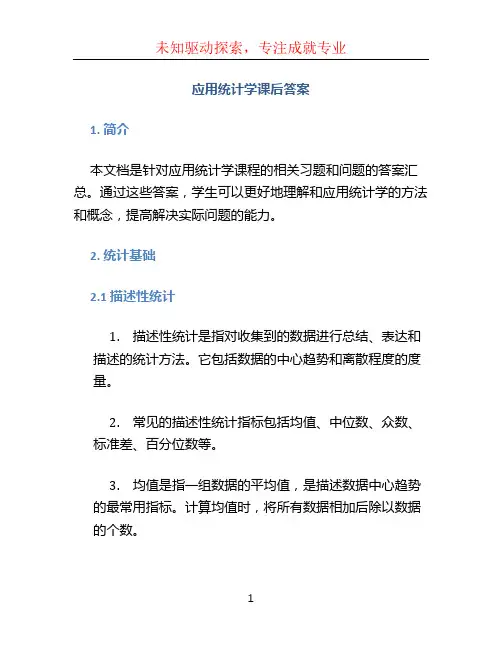 未知驱动探索，专注成就专业

应用统计学课后答案

1. 简介

本文档是针对应用统计学课程的相关习题和问题的答案汇总。通过这些答案，学生可以更好地理解和应用统计学的方法和概念，提高解决实际问题的能力。

2. 统计基础

2.1 描述性统计

1. 描述性统计是指对收集到的数据进行总结、表达和描述的统计方法。它包括数据的中心趋势和离散程度的度量。

2. 常见的描述性统计指标包括均值、中位数、众数、标准差、百分位数等。

3. 均值是指一组数据的平均值，是描述数据中心趋势的最常用指标。计算均值时，将所有数据相加后除以数据的个数。

1